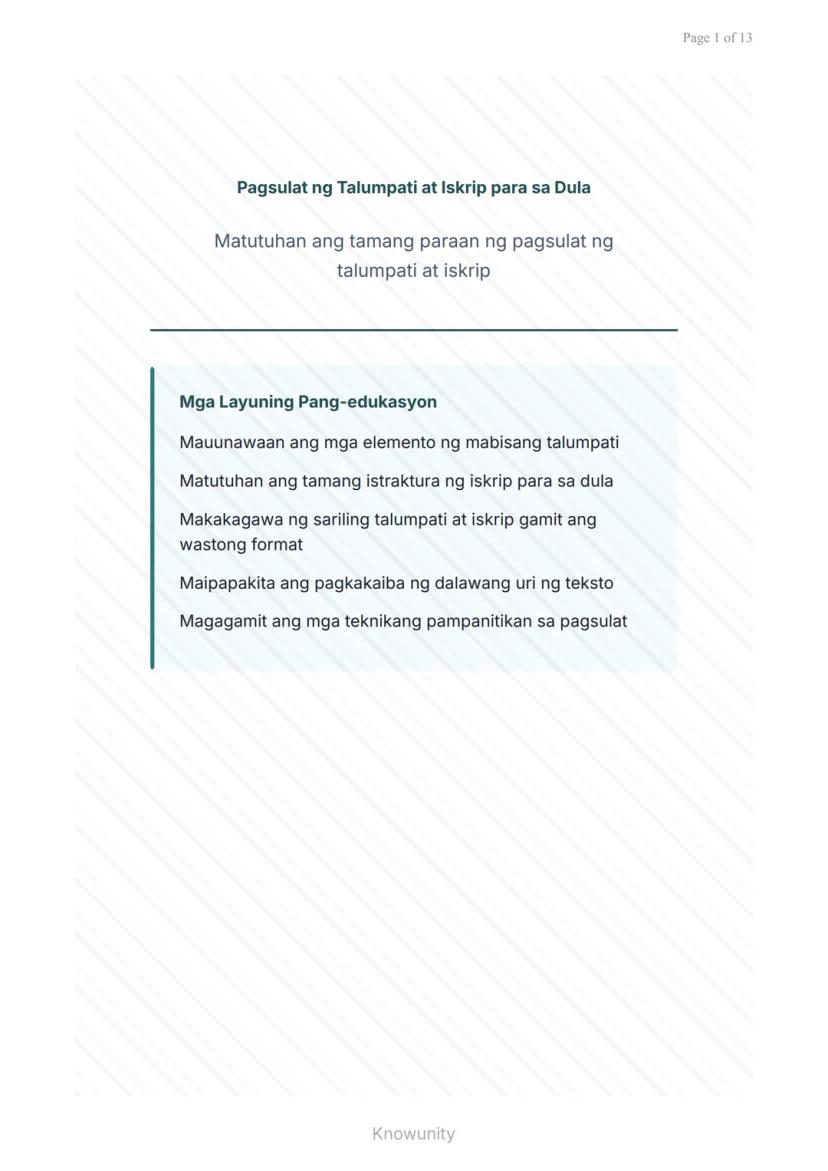 Page 1 of 13

Pagsulat ng Talumpati at Iskrip para sa Dula

Matutuhan ang tamang paraan ng pagsulat ng talumpati at iskrip

Mga Layuning Pang-edukasyon

Mauunawaan ang mga elemento ng mabisang talumpati

Matutuhan ang tamang istraktura ng iskrip para sa dula

Makakagawa ng sariling talumpati at iskrip gamit ang wastong format

Maipapakita ang pagkakaiba ng dalawang uri ng teksto

Magagamit ang mga teknikang pampanitikan sa pagsulat

Knowunity